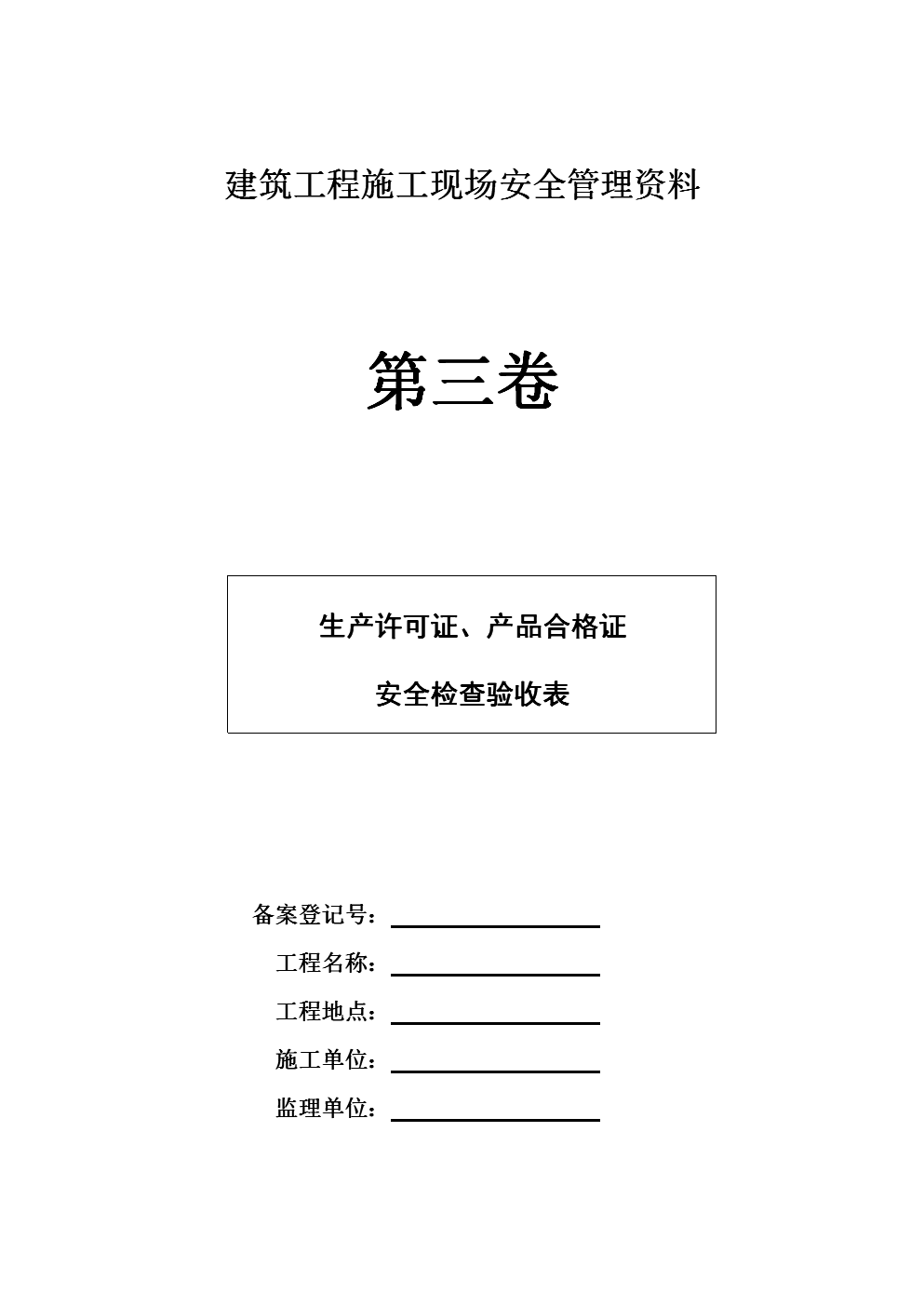 建筑工程施工现场安全管理资料

第三卷

生产许可证、产品合格证

安全检查验收表

备案登记号：

工程名称：

工程地点：

施工单位：

监理单位：